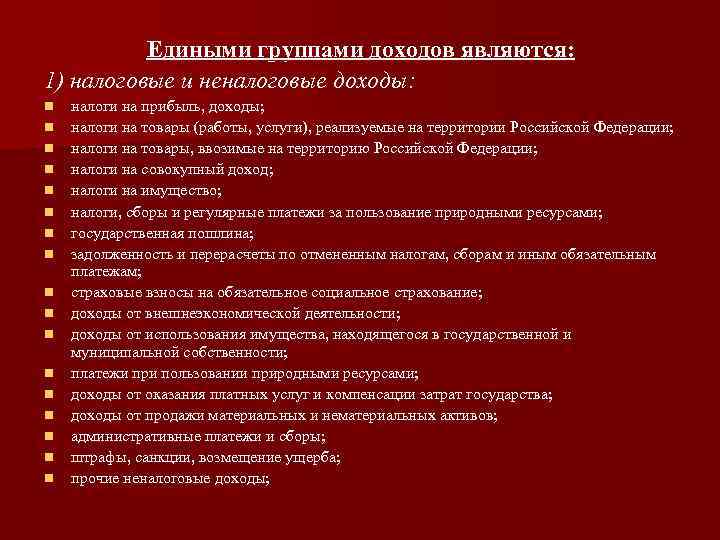 Едиными группами доходов являются:

1) налоговые и неналоговые доходы:

- налоги на прибыль, доходы;
- налоги на товары (работы, услуги), реализуемые на территории Российской Федерации;
- налоги на товары, ввозимые на территорию Российской Федерации;
- налоги на совокупный доход;
- налоги на имущество;
- налоги, сборы и регулярные платежи за пользование природными ресурсами;
- государственная пошлина;
- задолженность и перерасчеты по отмененным налогам, сборам и иным обязательным платежам;
- страховые взносы на обязательное социальное страхование;
- доходы от внешнеэкономической деятельности;
- доходы от использования имущества, находящегося в государственной и муниципальной собственности;
- платежи при пользовании природными ресурсами;
- доходы от оказания платных услуг и компенсации затрат государства;
- доходы от продажи материальных и нематериальных активов;
- административные платежи и сборы;
- штрафы, санкции, возмещение ущерба;
- прочие неналоговые доходы;